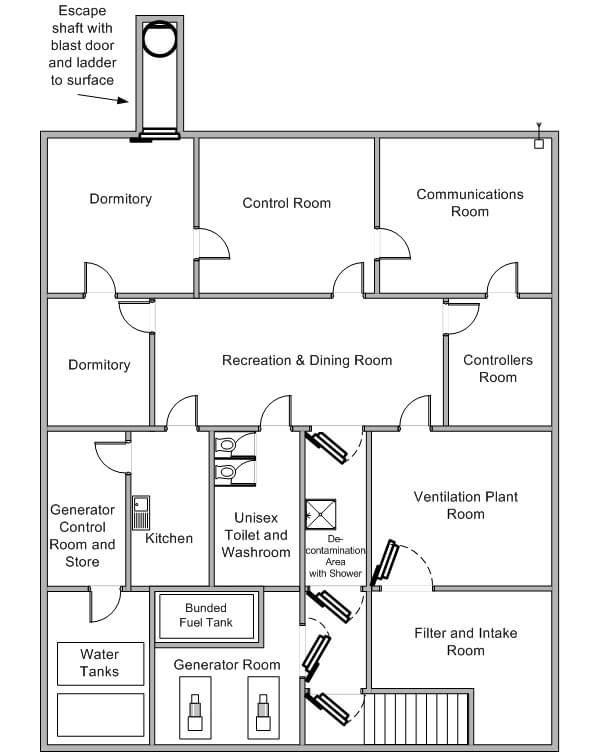 Escape shaft with blast door and ladder to surface

Dormitory

Control Room

Communications Room

Dormitory

Recreation & Dining Room

Controllers Room

Generator Control Room and Store

Kitchen

Unisex Toilet and Washroom

De-contamination Area with Shower

Ventilation Plant Room

Bunded Fuel Tank

Water Tanks

Generator Room

Filter and Intake Room